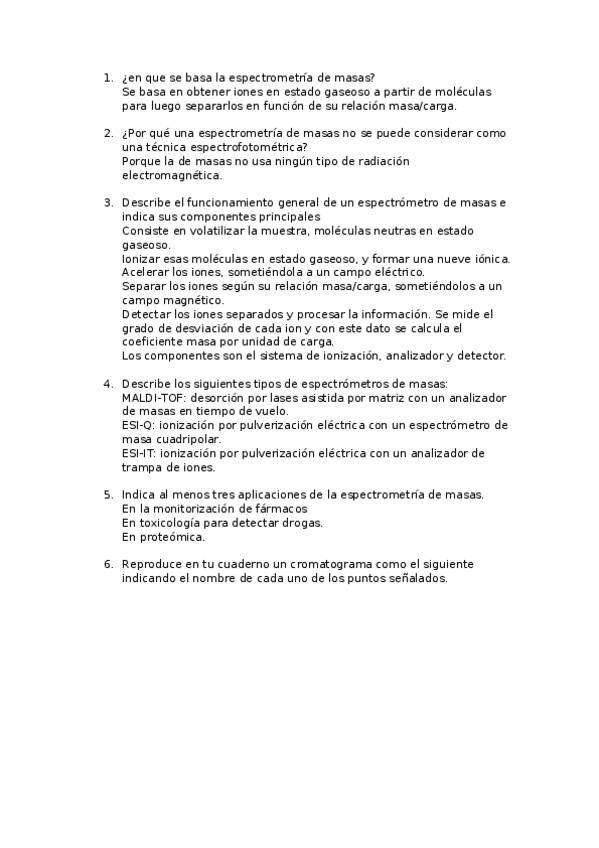 1. ¿en que se basa la espectrometría de masas?
Se basa en obtener iones en estado gaseoso a partir de moléculas para luego separarlos en función de su relación masa/carga.

2. ¿Por qué una espectrometría de masas no se puede considerar como una técnica espectrofotométrica?
Porque la de masas no usa ningún tipo de radiación electromagnética.

3. Describe el funcionamiento general de un espectrómetro de masas e indica sus componentes principales
Consiste en volatilizar la muestra, moléculas neutras en estado gaseoso.
Ionizar esas moléculas en estado gaseoso, y formar una nueve iónica.
Acelerar los iones, sometiéndola a un campo eléctrico.
Separar los iones según su relación masa/carga, sometiéndolos a un campo magnético.
Detectar los iones separados y procesar la información. Se mide el grado de desviación de cada ion y con este dato se calcula el coeficiente masa por unidad de carga.
Los componentes son el sistema de ionización, analizador y detector.

4. Describe los siguientes tipos de espectrómetros de masas:
MALDI-TOF: desorción por lases asistida por matriz con un analizador de masas en tiempo de vuelo.
ESI-Q: ionización por pulverización eléctrica con un espectrómetro de masa cuadripolar.
ESI-IT: ionización por pulverización eléctrica con un analizador de trampa de iones.

5. Indica al menos tres aplicaciones de la espectrometría de masas.
En la monitorización de fármacos
En toxicología para detectar drogas.
En proteómica.

6. Reproduce en tu cuaderno un cromatograma como el siguiente indicando el nombre de cada uno de los puntos señalados.